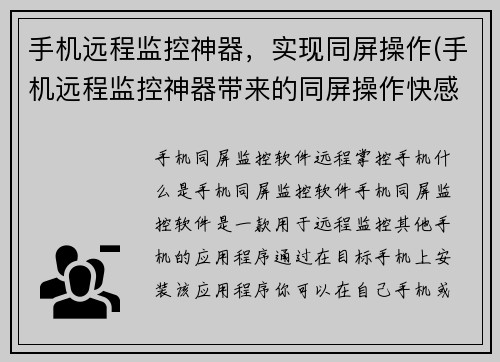 手机远程监控神器，实现同屏操作(手机远程监控神器带来的同屏操作快感

手机同屏监控软件远程掌控手机什么是手机同屏监控软件手机同屏监控软件是一款用于远程监控其他手机的应用程序通过在目标手机上安装该应用程序你可以在自己手机或